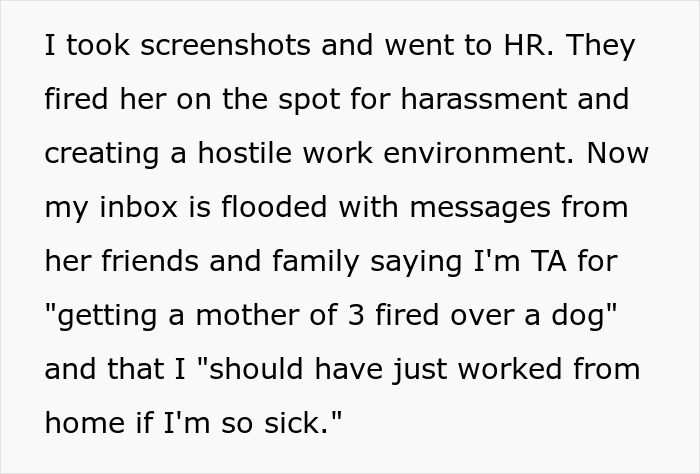 I took screenshots and went to HR. They fired her on the spot for harassment and creating a hostile work environment. Now my inbox is flooded with messages from her friends and family saying I'm TA for "getting a mother of 3 fired over a dog" and that I "should have just worked from home if I'm so sick."